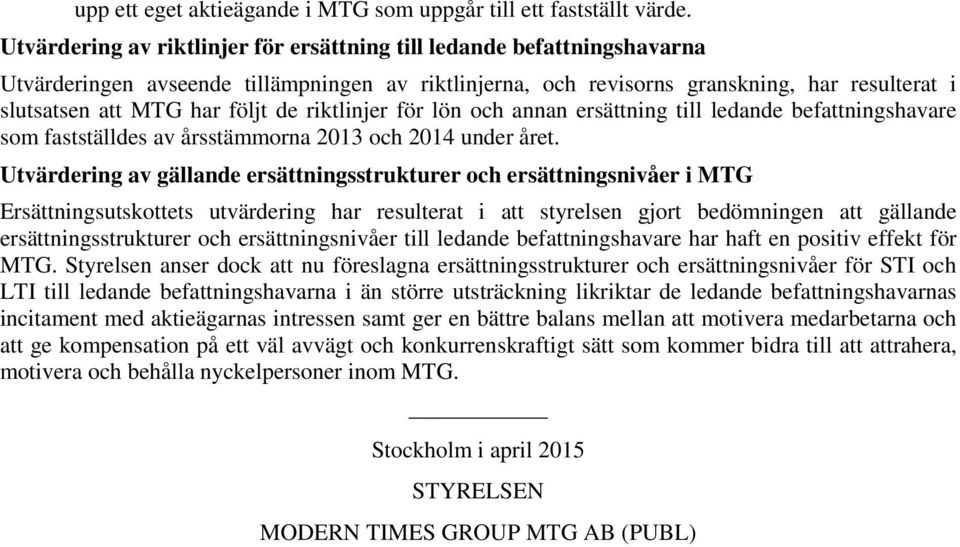 upp ett eget aktieägande i MTG som uppgår till ett fastställt värde.

Utvärdering av riktlinjer för ersättning till ledande befattningshavarna

Utvärderingen avseende tillämpningen av riktlinjerna, och revisorns granskning, har resulterat i slutsatsen att MTG har följt de riktlinjer för lön och annan ersättning till ledande befattningshavare som fastställdes av årsstämmorna 2013 och 2014 under året.

Utvärdering av gällande ersättningsstrukturer och ersättningsnivåer i MTG

Ersättningsutskottets utvärdering har resulterat i att styrelsen gjort bedömningen att gällande ersättningsstrukturer och ersättningsnivåer till ledande befattningshavare har haft en positiv effekt för MTG. Styrelsen anser dock att nu föreslagna ersättningsstrukturer och ersättningsnivåer för STI och LTI till ledande befattningshavarna i än större utsträckning likriktar de ledande befattningshavarnas incitament med aktieägarnas intressen samt ger en bättre balans mellan att motivera medarbetarna och att ge kompensation på ett väl avvägt och konkurrenskraftigt sätt som kommer bidra till att attrahera, motivera och behålla nyckelpersoner inom MTG.

Stockholm i april 2015

STYRELSEN

MODERN TIMES GROUP MTG AB (PUBL)